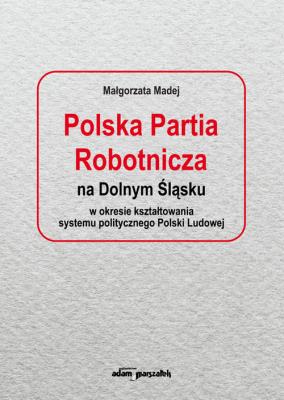 Małgorzata Madej

Polska Partia Robotnicza

na Dolnym Śląsku

w okresie kształtowania systemu politycznego Polski Ludowej

adam marszałek